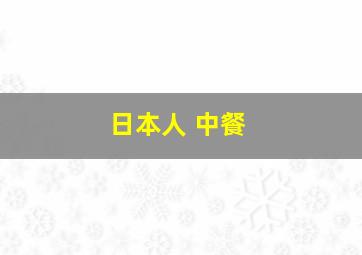 日本人 中餐